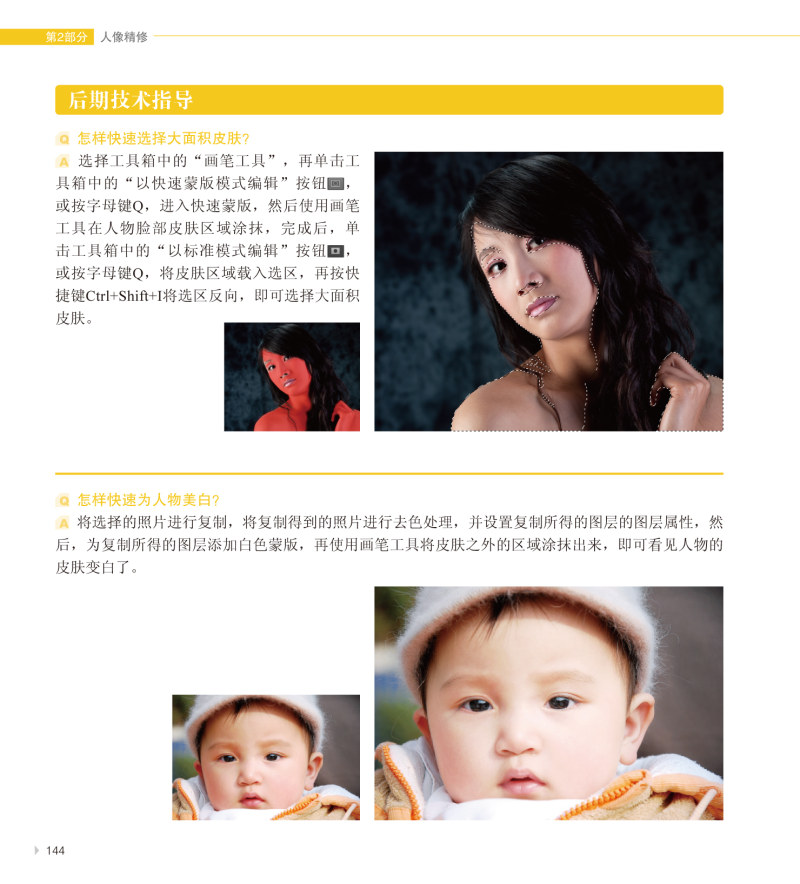 第2部分 人像精修

后期技术指导

Q 怎样快速选择大面积皮肤?

A 选择工具箱中的“画笔工具”，再单击工具箱中的“以快速蒙版模式编辑”按钮，或按字母键Q，进入快速蒙版，然后使用画笔工具在人物脸部皮肤区域涂抹，完成后，单击工具箱中的“以标准模式编辑”按钮，或按字母键Q，将皮肤区域载入选区，再按快捷键Ctrl+Shift+I将选区反向，即可选择大面积皮肤。

Q 怎样快速为人物美白?

A 将选择的照片进行复制，将复制得到的照片进行去色处理，并设置复制所得的图层的图层属性，然后，为复制所得的图层添加白色蒙版，再使用画笔工具将皮肤之外的区域涂抹出来，即可看见人物的皮肤变白了。

144